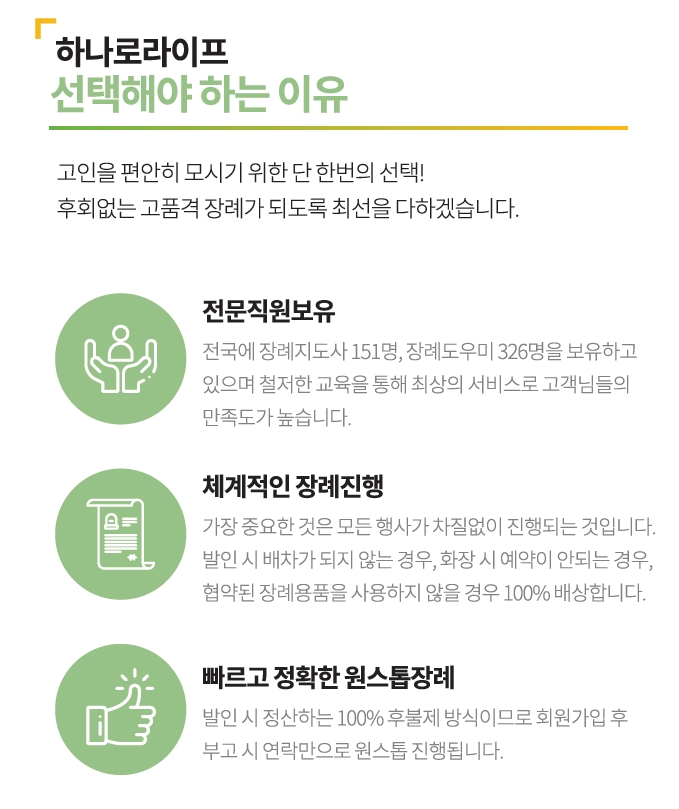 하나로라이프
선택해야 하는 이유

고인을 편안히 모시기 위한 단 한번의 선택!
후회없는 고품격 장례가 되도록 최선을 다하겠습니다.

전문직원보유

전국에 장례지도사 151명, 장례도우미 326명을 보유하고 있으며 철저한 교육을 통해 최상의 서비스로 고객님들의 만족도가 높습니다.

체계적인 장례진행

가장 중요한 것은 모든 행사가 차질없이 진행되는 것입니다. 발인 시 배차가 되지 않는 경우, 화장 시 예약이 안되는 경우, 협약된 장례용품을 사용하지 않을 경우 100% 배상합니다.

빠르고 정확한 원스톱장례

발인 시 정산하는 100% 후불제 방식이므로 회원가입 후 부고 시 연락만으로 원스톱 진행됩니다.